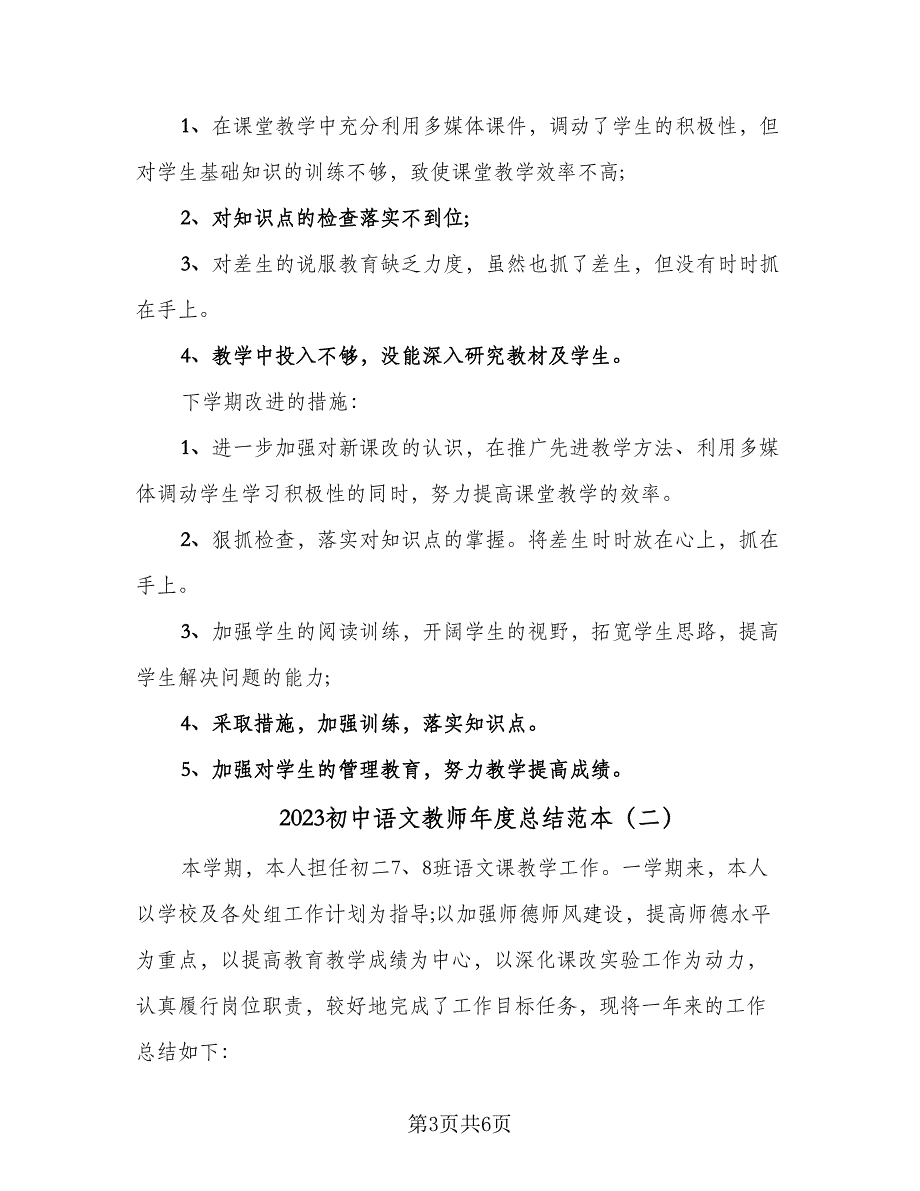 1、在课堂教学中充分利用多媒体课件，调动了学生的积极性，但对学生基础知识的训练不够，致使课堂教学效率不高;

2、对知识点的检查落实不到位;

3、对差生的说服教育缺乏力度，虽然也抓了差生，但没有时时抓在手上。

4、教学中投入不够，没能深入研究教材及学生。

下学期改进的措施:

1、进一步加强对新课改的认识，在推广先进教学方法、利用多媒体调动学生学习积极性的同时，努力提高课堂教学的效率。

2、狠抓检查，落实对知识点的掌握。将差生时时放在心上，抓在手上。

3、加强学生的阅读训练，开阔学生的视野，拓宽学生思路，提高学生解决问题的能力;

4、采取措施，加强训练，落实知识点。

5、加强对学生的管理教育，努力教学提高成绩。

2023初中语文教师年度总结范本（二）

本学期，本人担任初二7、8班语文课教学工作。一学期来，本人以学校及各处组工作计划为指导;以加强师德师风建设，提高师德水平为重点，以提高教育教学成绩为中心，以深化课改实验工作为动力，认真履行岗位职责，较好地完成了工作目标任务，现将一年来的工作总结如下:

第3页共6页